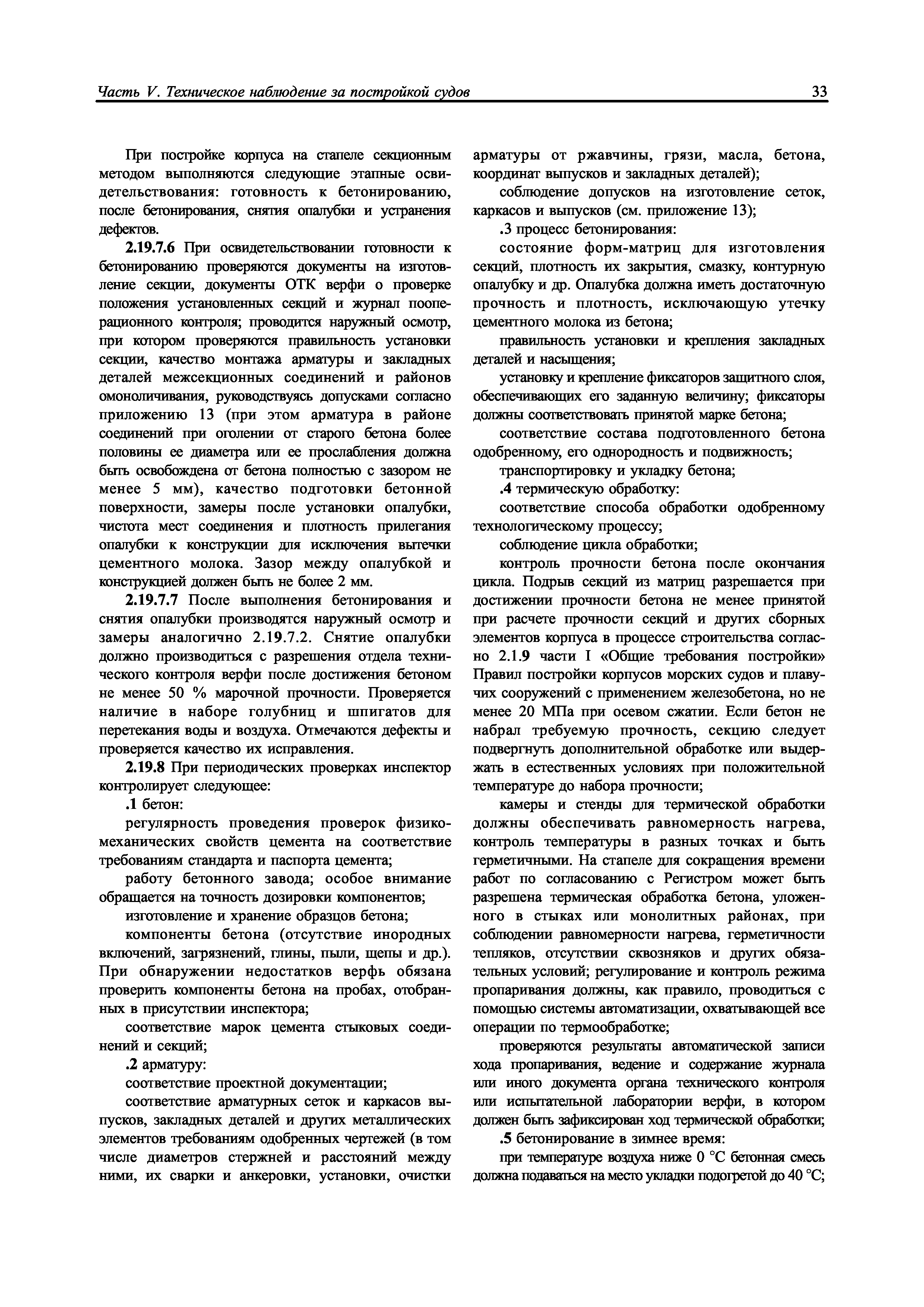 Часть V. Техническое наблюдение за постройкой судов

33

При постройке корпуса на стапеле секционным методом выполняются следующие этапные освидетельствования: готовность к бетонированию, после бетонирования, снятия опалубки и устранения дефектов.

2.19.7.6 При освидетельствовании готовности к бетонированию проверяются документы на изготовление секции, документы ОТК верфи о проверке положения установленных секций и журнал пооперационного контроля; проводится наружный осмотр, при котором проверяются правильность установки секции, качество монтажа арматуры и закладных деталей межсекционных соединений и районов омоноличивания, руководствуясь допусками согласно приложению 13 (при этом арматура в районе соединений при оголении от старого бетона более половины ее диаметра или ее прослабления должна быть освобождена от бетона полностью с зазором не менее 5 мм), качество подготовки бетонной поверхности, замеры после установки опалубки, чистота мест соединения и плотность прилегания опалубки к конструкции для исключения вытечки цементного молока. Зазор между опалубкой и конструкцией должен быть не более 2 мм.

2.19.7.7 После выполнения бетонирования и снятия опалубки производятся наружный осмотр и замеры аналогично 2.19.7.2. Снятие опалубки должно производиться с разрешения отдела технического контроля верфи после достижения бетоном не менее 50 % марочной прочности. Проверяется наличие в наборе голубниц и шпигатов для перетекания воды и воздуха. Отмечаются дефекты и проверяется качество их исправления.

2.19.8 При периодических проверках инспектор контролирует следующее:

.1 бетон:

регулярность проведения проверок физико-механических свойств цемента на соответствие требованиям стандарта и паспорта цемента;

работу бетонного завода; особое внимание обращается на точность дозировки компонентов;

изготовление и хранение образцов бетона;

компоненты бетона (отсутствие инородных включений, загрязнений, глины, пыли, щепы и др.). При обнаружении недостатков верфь обязана проверить компоненты бетона на пробах, отобранных в присутствии инспектора;

соответствие марок цемента стыковых соединений и секций;

.2 арматуру:

соответствие проектной документации;

соответствие арматурных сеток и каркасов выпусков, закладных деталей и других металлических элементов требованиям одобренных чертежей (в том числе диаметров стержней и расстояний между ними, их сварки и анкеровки, установки, очистки арматуры от ржавчины, грязи, масла, бетона, координат выпусков и закладных деталей);

соблюдение допусков на изготовление сеток, каркасов и выпусков (см. приложение 13);

.3 процесс бетонирования:

состояние форм-матриц для изготовления секций, плотность их закрытия, смазку, контурную опалубку и др. Опалубка должна иметь достаточную прочность и плотность, исключающую утечку цементного молока из бетона;

правильность установки и крепления закладных деталей и насыщения;

установку и крепление фиксаторов защитного слоя, обеспечивающих его заданную величину; фиксаторы должны соответствовать принятой марке бетона;

соответствие состава подготовленного бетона одобренному, его однородность и подвижность;

транспортировку и укладку бетона;

.4 термическую обработку:

соответствие способа обработки одобренному технологическому процессу;

соблюдение цикла обработки;

контроль прочности бетона после окончания цикла. Подрыв секций из матриц разрешается при достижении прочности бетона не менее принятой при расчете прочности секций и других сборных элементов корпуса в процессе строительства согласно 2.1.9 части I «Общие требования постройки» Правил постройки корпусов морских судов и плавучих сооружений с применением железобетона, но не менее 20 МПа при осевом сжатии. Если бетон не набрал требуемую прочность, секцию следует подвергнуть дополнительной обработке или выдержать в естественных условиях при положительной температуре до набора прочности;

камеры и стенды для термической обработки должны обеспечивать равномерность нагрева, контроль температуры в разных точках и быть герметичными. На стапеле для сокращения времени работ по согласованию с Регистром может быть разрешена термическая обработка бетона, уложенного в стыках или монолитных районах, при соблюдении равномерности нагрева, герметичности тепляков, отсутствии сквозняков и других обязательных условий; регулирование и контроль режима пропаривания должны, как правило, проводиться с помощью системы автоматизации, охватывающей все операции по термообработке;

проверяются результаты автоматической записи хода пропаривания, ведение и содержание журнала или иного документа органа технического контроля или испытательной лаборатории верфи, в котором должен быть зафиксирован ход термической обработки;

.5 бетонирование в зимнее время:

при температуре воздуха ниже 0 °С бетонная смесь должна подаваться на место укладки подогретой до 40 °С;